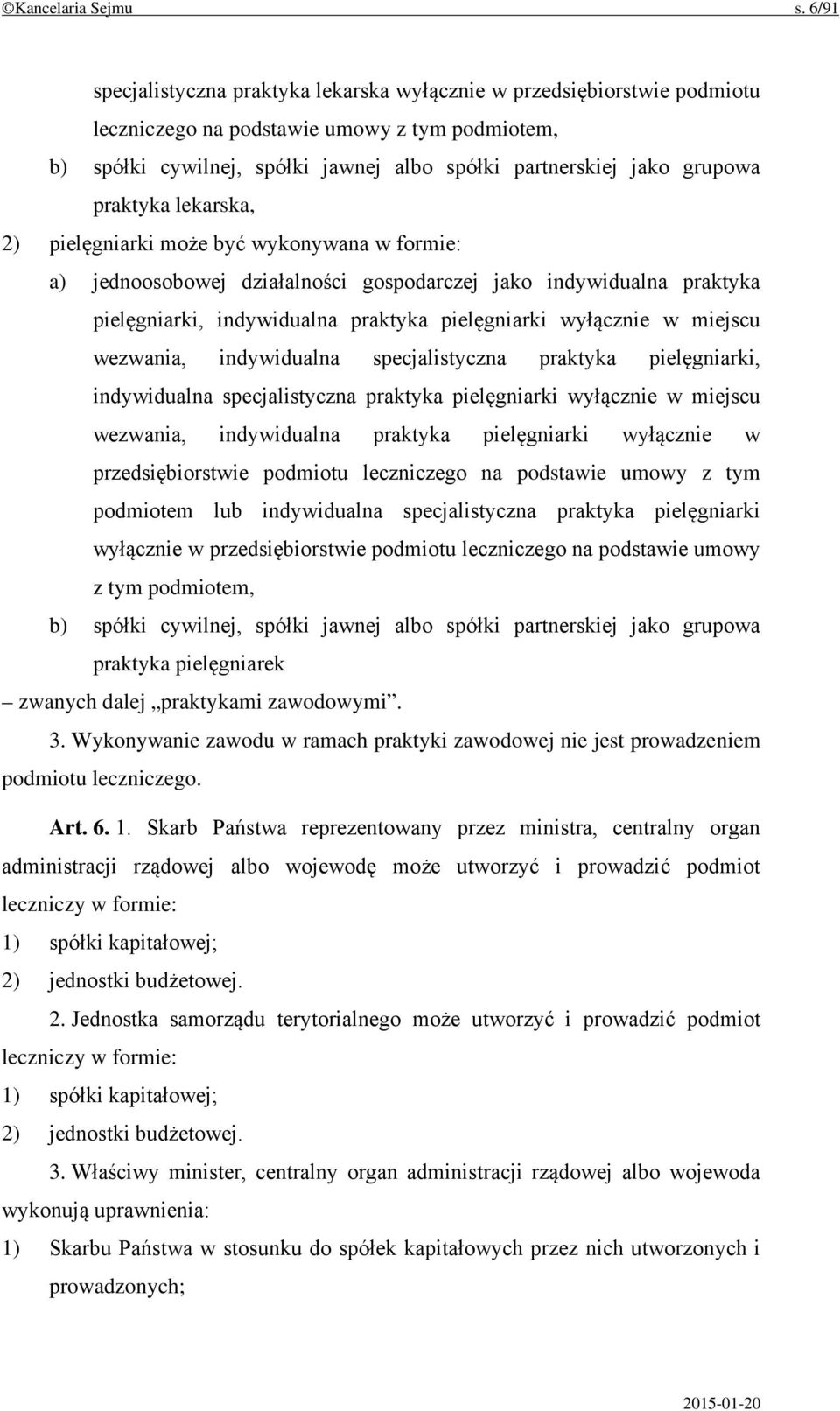 ©Kancelaria Sejmu s. 6/91

specjalistyczna praktyka lekarska wyłącznie w przedsiębiorstwie podmiotu leczniczego na podstawie umowy z tym podmiotem,

b) spółki cywilnej, spółki jawnej albo spółki partnerskiej jako grupowa praktyka lekarska,

2) pielęgniarki może być wykonywana w formie:

a) jednoosobowej działalności gospodarczej jako indywidualna praktyka pielęgniarki, indywidualna praktyka pielęgniarki wyłącznie w miejscu wezwania, indywidualna specjalistyczna praktyka pielęgniarki, indywidualna specjalistyczna praktyka pielęgniarki wyłącznie w miejscu wezwania, indywidualna praktyka pielęgniarki wyłącznie w przedsiębiorstwie podmiotu leczniczego na podstawie umowy z tym podmiotem lub indywidualna specjalistyczna praktyka pielęgniarki wyłącznie w przedsiębiorstwie podmiotu leczniczego na podstawie umowy z tym podmiotem,

b) spółki cywilnej, spółki jawnej albo spółki partnerskiej jako grupowa praktyka pielęgniarek

– zwanych dalej „praktykami zawodowymi”.

3. Wykonywanie zawodu w ramach praktyki zawodowej nie jest prowadzeniem podmiotu leczniczego.

Art. 6. 1. Skarb Państwa reprezentowany przez ministra, centralny organ administracji rządowej albo wojewodę może utworzyć i prowadzić podmiot leczniczy w formie:

1) spółki kapitałowej;

2) jednostki budżetowej.

2. Jednostka samorządu terytorialnego może utworzyć i prowadzić podmiot leczniczy w formie:

1) spółki kapitałowej;

2) jednostki budżetowej.

3. Właściwy minister, centralny organ administracji rządowej albo wojewoda wykonują uprawnienia:

1) Skarbu Państwa w stosunku do spółek kapitałowych przez nich utworzonych i prowadzonych;

2015-01-20